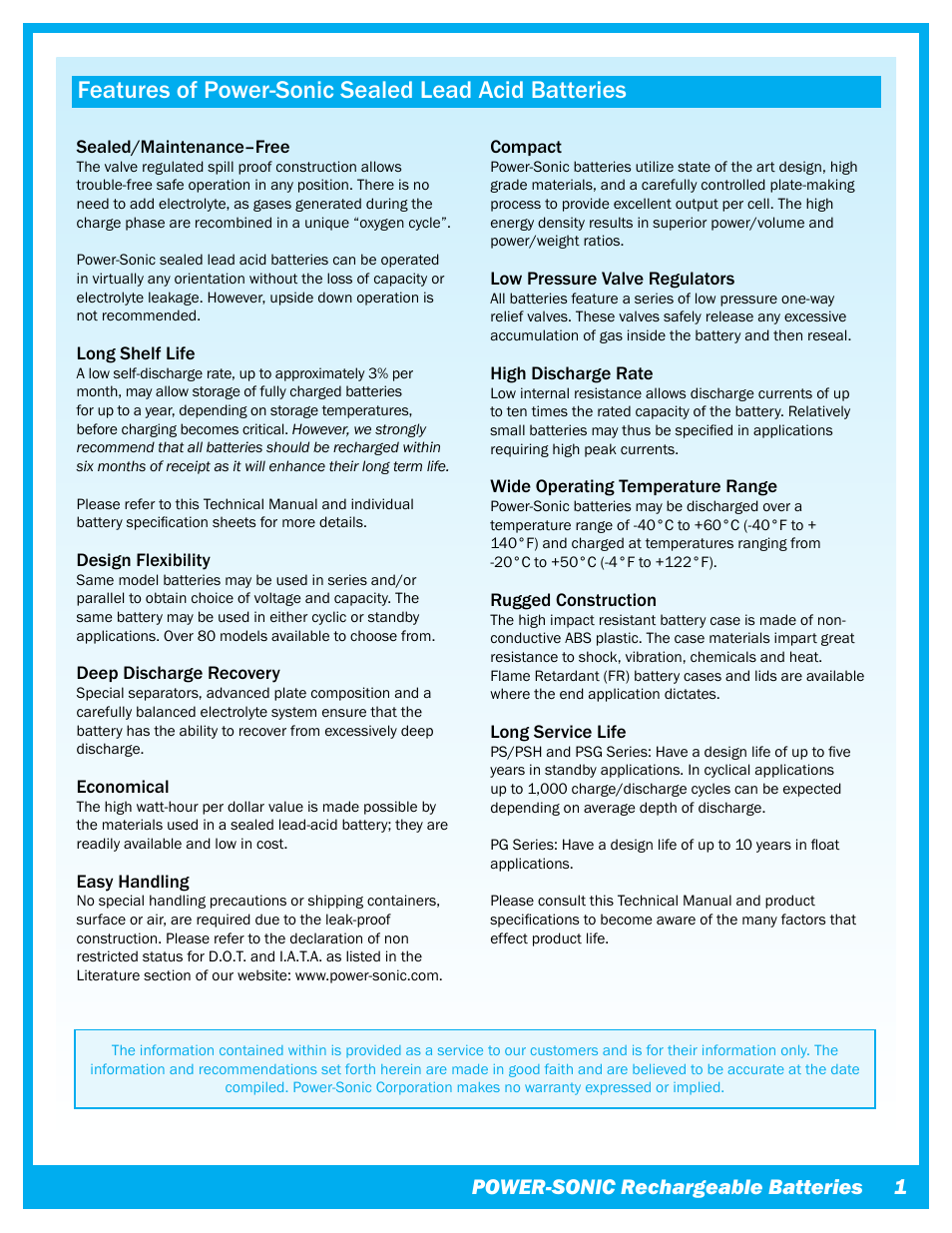 Features of Power-Sonic Sealed Lead Acid Batteries

Sealed/Maintenance–Free
The valve regulated spill proof construction allows trouble-free safe operation in any position. There is no need to add electrolyte, as gases generated during the charge phase are recombined in a unique “oxygen cycle”.

Power-Sonic sealed lead acid batteries can be operated in virtually any orientation without the loss of capacity or electrolyte leakage. However, upside down operation is not recommended.

Long Shelf Life
A low self-discharge rate, up to approximately 3% per month, may allow storage of fully charged batteries for up to a year, depending on storage temperatures, before charging becomes critical. However, we strongly recommend that all batteries should be recharged within six months of receipt as it will enhance their long term life.

Please refer to this Technical Manual and individual battery specification sheets for more details.

Design Flexibility
Same model batteries may be used in series and/or parallel to obtain choice of voltage and capacity. The same battery may be used in either cyclic or standby applications. Over 80 models available to choose from.

Deep Discharge Recovery
Special separators, advanced plate composition and a carefully balanced electrolyte system ensure that the battery has the ability to recover from excessively deep discharge.

Economical
The high watt-hour per dollar value is made possible by the materials used in a sealed lead-acid battery; they are readily available and low in cost.

Easy Handling
No special handling precautions or shipping containers, surface or air, are required due to the leak-proof construction. Please refer to the declaration of non restricted status for D.O.T. and I.A.T.A. as listed in the Literature section of our website: www.power-sonic.com.

Compact
Power-Sonic batteries utilize state of the art design, high grade materials, and a carefully controlled plate-making process to provide excellent output per cell. The high energy density results in superior power/volume and power/weight ratios.

Low Pressure Valve Regulators
All batteries feature a series of low pressure one-way relief valves. These valves safely release any excessive accumulation of gas inside the battery and then reseal.

High Discharge Rate
Low internal resistance allows discharge currents of up to ten times the rated capacity of the battery. Relatively small batteries may thus be specified in applications requiring high peak currents.

Wide Operating Temperature Range
Power-Sonic batteries may be discharged over a temperature range of -40°C to +60°C (-40°F to + 140°F) and charged at temperatures ranging from -20°C to +50°C (-4°F to +122°F).

Rugged Construction
The high impact resistant battery case is made of non-conductive ABS plastic. The case materials impart great resistance to shock, vibration, chemicals and heat. Flame Retardant (FR) battery cases and lids are available where the end application dictates.

Long Service Life
PS/PSH and PSG Series: Have a design life of up to five years in standby applications. In cyclical applications up to 1,000 charge/discharge cycles can be expected depending on average depth of discharge.

PG Series: Have a design life of up to 10 years in float applications.

Please consult this Technical Manual and product specifications to become aware of the many factors that effect product life.

The information contained within is provided as a service to our customers and is for their information only. The information and recommendations set forth herein are made in good faith and are believed to be accurate at the date compiled. Power-Sonic Corporation makes no warranty expressed or implied.

POWER-SONIC Rechargeable Batteries 1